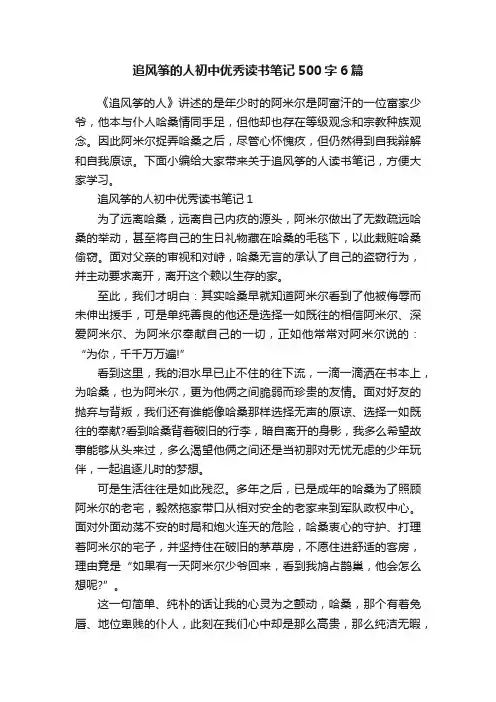 追风筝的人初中优秀读书笔记500字6篇

《追风筝的人》讲述的是年少时的阿米尔是阿富汗的一位富家少爷，他本与仆人哈桑情同手足，但他却也存在等级观念和宗教种族观念。因此阿米尔捉弄哈桑之后，尽管心怀愧疚，但仍然得到自我辩解和自我原谅。下面小编给大家带来关于追风筝的人读书笔记，方便大家学习。

追风筝的人初中优秀读书笔记1

为了远离哈桑，远离自己内疚的源头，阿米尔做出了无数疏远哈桑的举动，甚至将自己的生日礼物藏在哈桑的毛毯下，以此栽赃哈桑偷窃。面对父亲的审视和对峙，哈桑无言的承认了自己的盗窃行为，并主动要求离开，离开这个赖以生存的家。

至此，我们才明白：其实哈桑早就知道阿米尔看到了他被侮辱而未伸出援手，可是单纯善良的他还是选择一如既往的相信阿米尔、深爱阿米尔、为阿米尔奉献自己的一切，正如他常常对阿米尔说的：“为你，千千万万遍!”

看到这里，我的泪水早已止不住的往下流，一滴一滴洒在书本上，为哈桑，也为阿米尔，更为他俩之间脆弱而珍贵的友情。面对好友的抛弃与背叛，我们还有谁能像哈桑那样选择无声的原谅、选择一如既往的奉献?看到哈桑背着破旧的行李，暗自离开的身影，我多么希望故事能够从头来过，多么渴望他俩之间还是当初那对无忧无虑的少年玩伴，一起追逐儿时的梦想。

可是生活往往是如此残忍。多年之后，已是成年的哈桑为了照顾阿米尔的老宅，毅然拖家带口从相对安全的老家来到军队政权中心。面对外面动荡不安的时局和炮火连天的危险，哈桑衷心的守护、打理着阿米尔的宅子，并坚持住在破旧的茅草房，不愿住进舒适的客房，理由竟是“如果有一天阿米尔少爷回来，看到我鸠占鹊巢，他会怎么想呢?”。

这一句简单、纯朴的话让我的心灵为之颤动，哈桑，那个有着兔唇、地位卑贱的仆人，此刻在我们心中却是那么高贵，那么纯洁无暇，